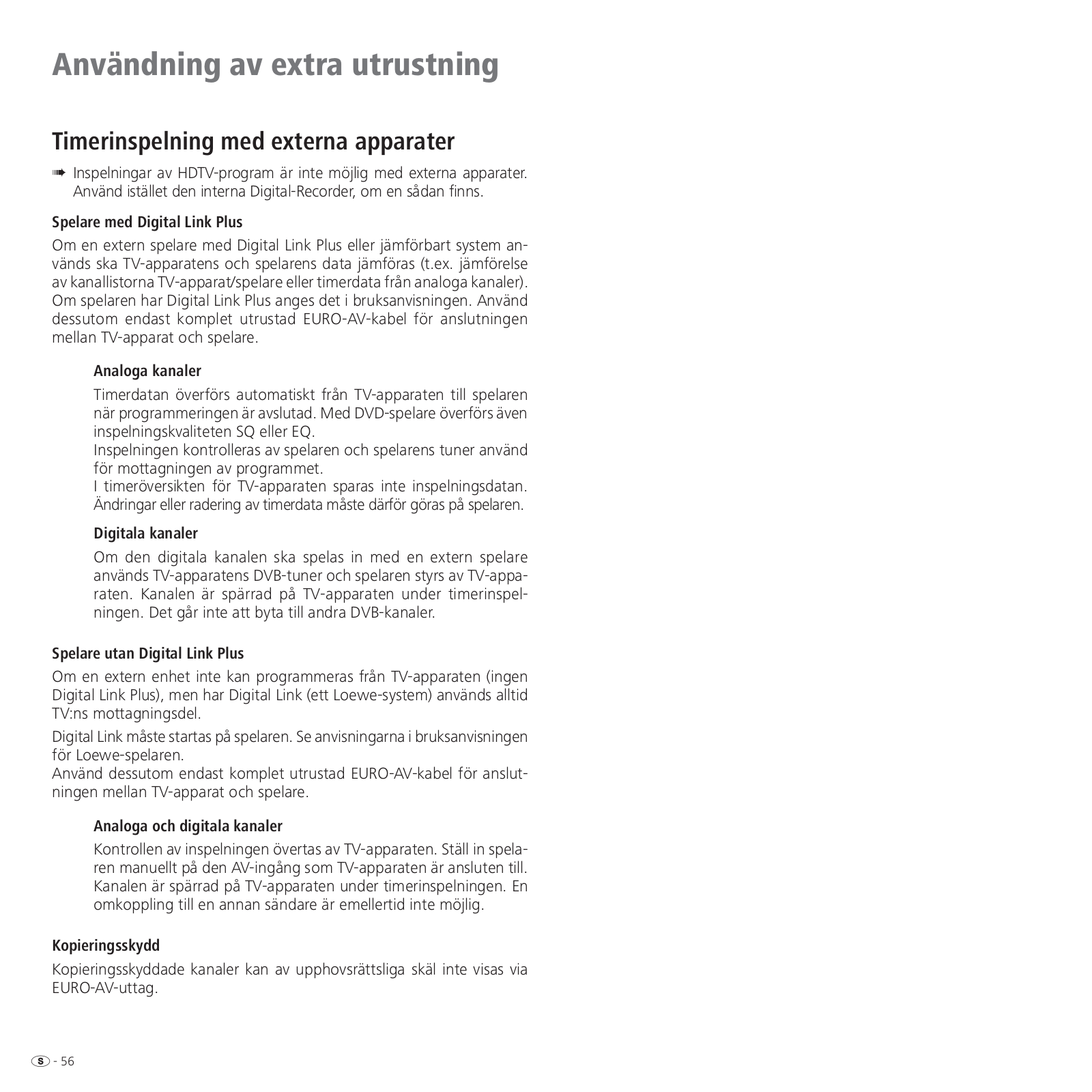 Användning av extra utrustning

Timerinspelning med externa apparater

➠ Inspelningar av HDTV-program är inte möjlig med externa apparater. Använd istället den interna Digital-Recorder, om en sådan finns.

Spelare med Digital Link Plus

Om en extern spelare med Digital Link Plus eller jämförbart system används ska TV-apparatens och spelarens data jämföras (t.ex. jämförelse av kanallistorna TV-apparat/spelare eller timerdata från analoga kanaler). Om spelaren har Digital Link Plus anges det i bruksanvisningen. Använd dessutom endast komplet utrustad EURO-AV-kabel för anslutningen mellan TV-apparat och spelare.

Analoga kanaler

Timerdatan överförs automatiskt från TV-apparaten till spelaren när programmeringen är avslutad. Med DVD-spelare överförs även inspelningskvaliteten SQ eller EQ.
Inspelningen kontrolleras av spelaren och spelarens tuner använd för mottagningen av programmet.
I timeröversikten för TV-apparaten sparas inte inspelningsdatan. Ändringar eller radering av timerdata måste därför göras på spelaren.

Digitala kanaler

Om den digitala kanalen ska spelas in med en extern spelare används TV-apparatens DVB-tuner och spelaren styrs av TV-apparaten. Kanalen är spärrad på TV-apparaten under timerinspelningen. Det går inte att byta till andra DVB-kanaler.

Spelare utan Digital Link Plus

Om en extern enhet inte kan programmeras från TV-apparaten (ingen Digital Link Plus), men har Digital Link (ett Loewe-system) används alltid TV:ns mottagningsdel.

Digital Link måste startas på spelaren. Se anvisningarna i bruksanvisningen för Loewe-spelaren.
Använd dessutom endast komplet utrustad EURO-AV-kabel för anslutningen mellan TV-apparat och spelare.

Analoga och digitala kanaler

Kontrollen av inspelningen övertas av TV-apparaten. Ställ in spelaren manuellt på den AV-ingång som TV-apparaten är ansluten till. Kanalen är spärrad på TV-apparaten under timerinspelningen. En omkoppling till en annan sändare är emellertid inte möjlig.

Kopieringsskydd

Kopieringsskyddade kanaler kan av upphovsrättsliga skäl inte visas via EURO-AV-uttag.

S - 56